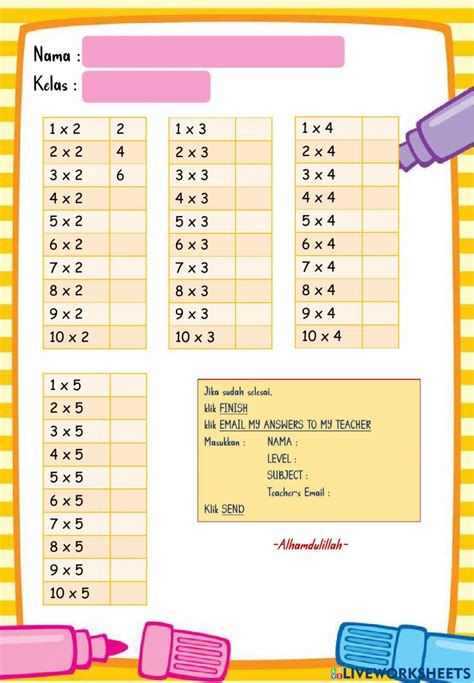 Nama :
Kelas :

| 1 x 2 | 2 |
|---|---|
| 2 x 2 | 4 |
| 3 x 2 | 6 |
| 4 x 2 | |
| 5 x 2 | |
| 6 x 2 | |
| 7 x 2 | |
| 8 x 2 | |
| 9 x 2 | |
| 10 x 2 | |

| 1 x 3 | |
|---|---|
| 2 x 3 | |
| 3 x 3 | |
| 4 x 3 | |
| 5 x 3 | |
| 6 x 3 | |
| 7 x 3 | |
| 8 x 3 | |
| 9 x 3 | |
| 10 x 3 | |

| 1 x 4 | |
|---|---|
| 2 x 4 | |
| 3 x 4 | |
| 4 x 4 | |
| 5 x 4 | |
| 6 x 4 | |
| 7 x 4 | |
| 8 x 4 | |
| 9 x 4 | |
| 10 x 4 | |

| 1 x 5 | |
|---|---|
| 2 x 5 | |
| 3 x 5 | |
| 4 x 5 | |
| 5 x 5 | |
| 6 x 5 | |
| 7 x 5 | |
| 8 x 5 | |
| 9 x 5 | |
| 10 x 5 | |

Jika sudah selesai,
klik FINISH
klik EMAIL MY ANSWERS TO MY TEACHER
Masukkan : NAMA :
LEVEL :
SUBJECT :
Teacher's Email :
Klik SEND

-Alhamdulillah-

LIVEWORKSHEETS